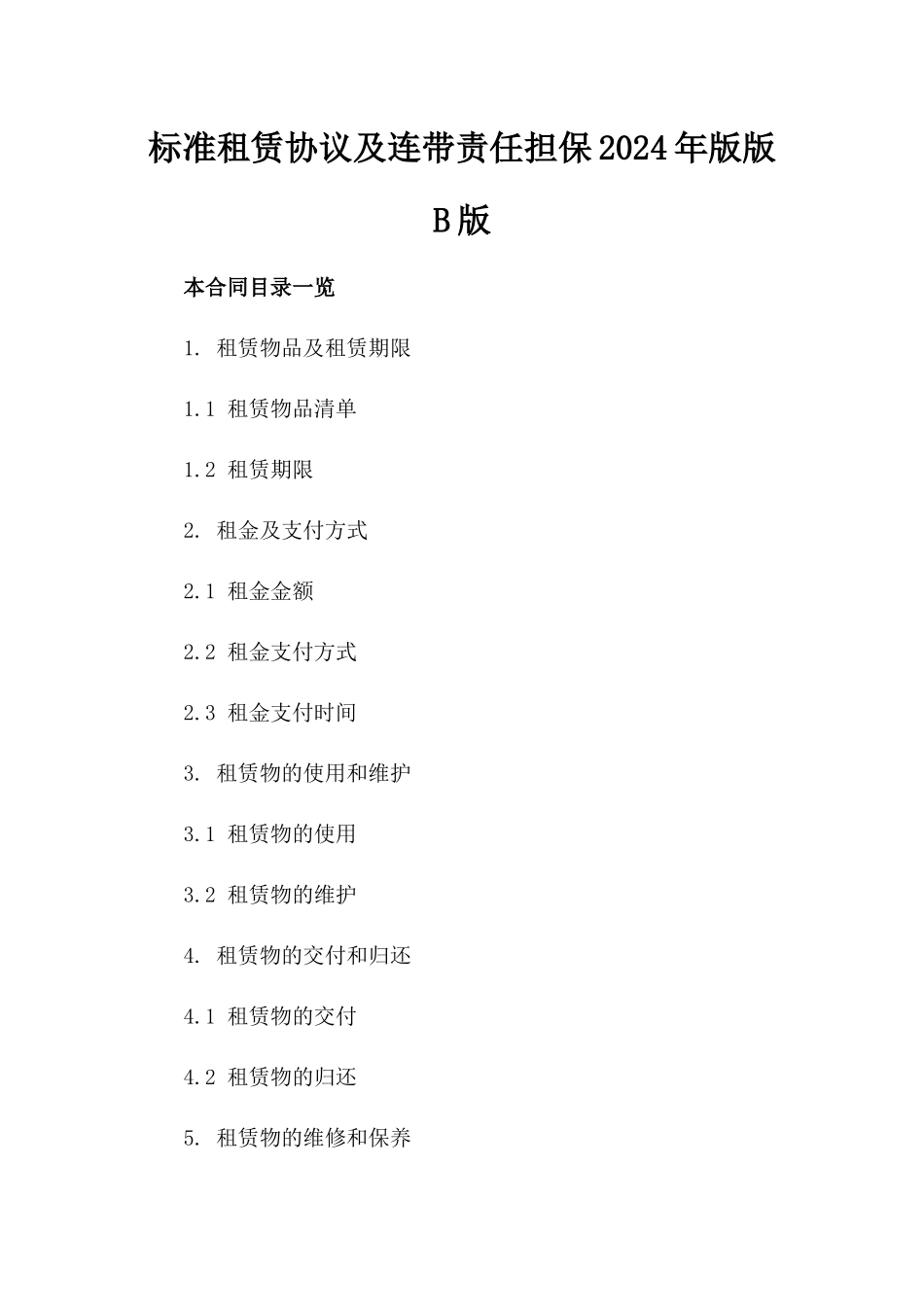 标准租赁协议及连带责任担保2024年版版B版

本合同目录一览

1. 租赁物品及租赁期限

1.1 租赁物品清单

1.2 租赁期限

2. 租金及支付方式

2.1 租金金额

2.2 租金支付方式

2.3 租金支付时间

3. 租赁物的使用和维护

3.1 租赁物的使用

3.2 租赁物的维护

4. 租赁物的交付和归还

4.1 租赁物的交付

4.2 租赁物的归还

5. 租赁物的维修和保养